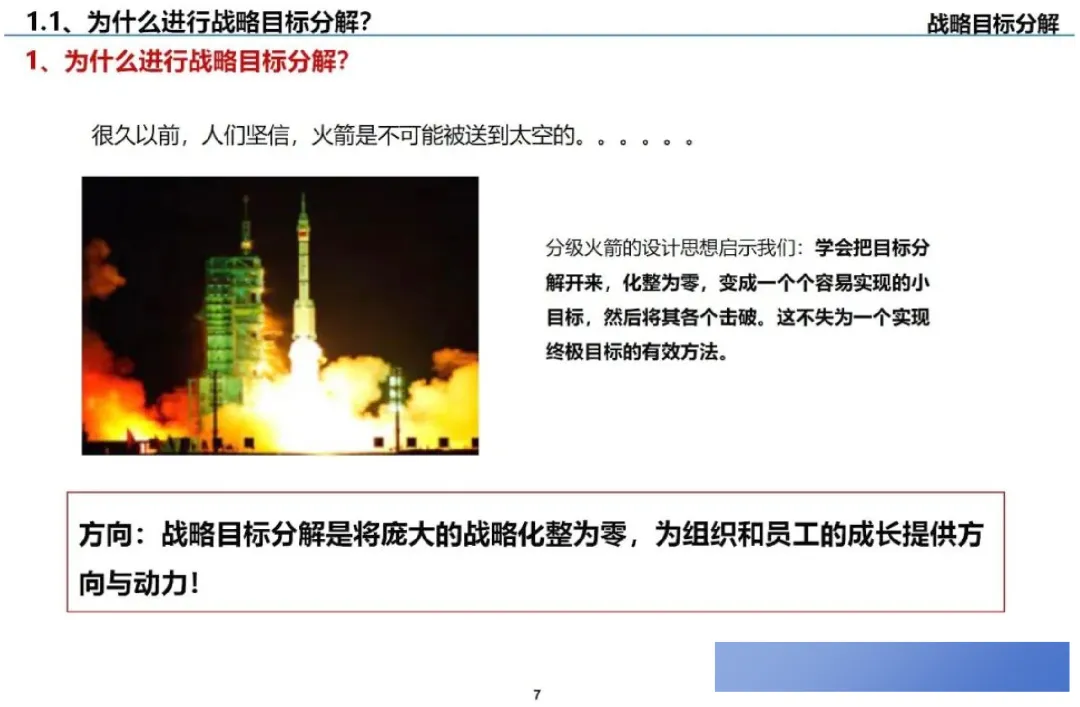 1.1、为什么进行战略目标分解？

战略目标分解

1、为什么进行战略目标分解？

很久以前，人们坚信，火箭是不可能被送到太空的。。。。。。

分级火箭的设计思想启示我们：学会把目标分解开来，化整为零，变成一个个容易实现的小目标，然后将其各个击破。这不失为一个实现终极目标的有效方法。

方向：战略目标分解是将庞大的战略化整为零，为组织和员工的成长提供方向与动力！

7